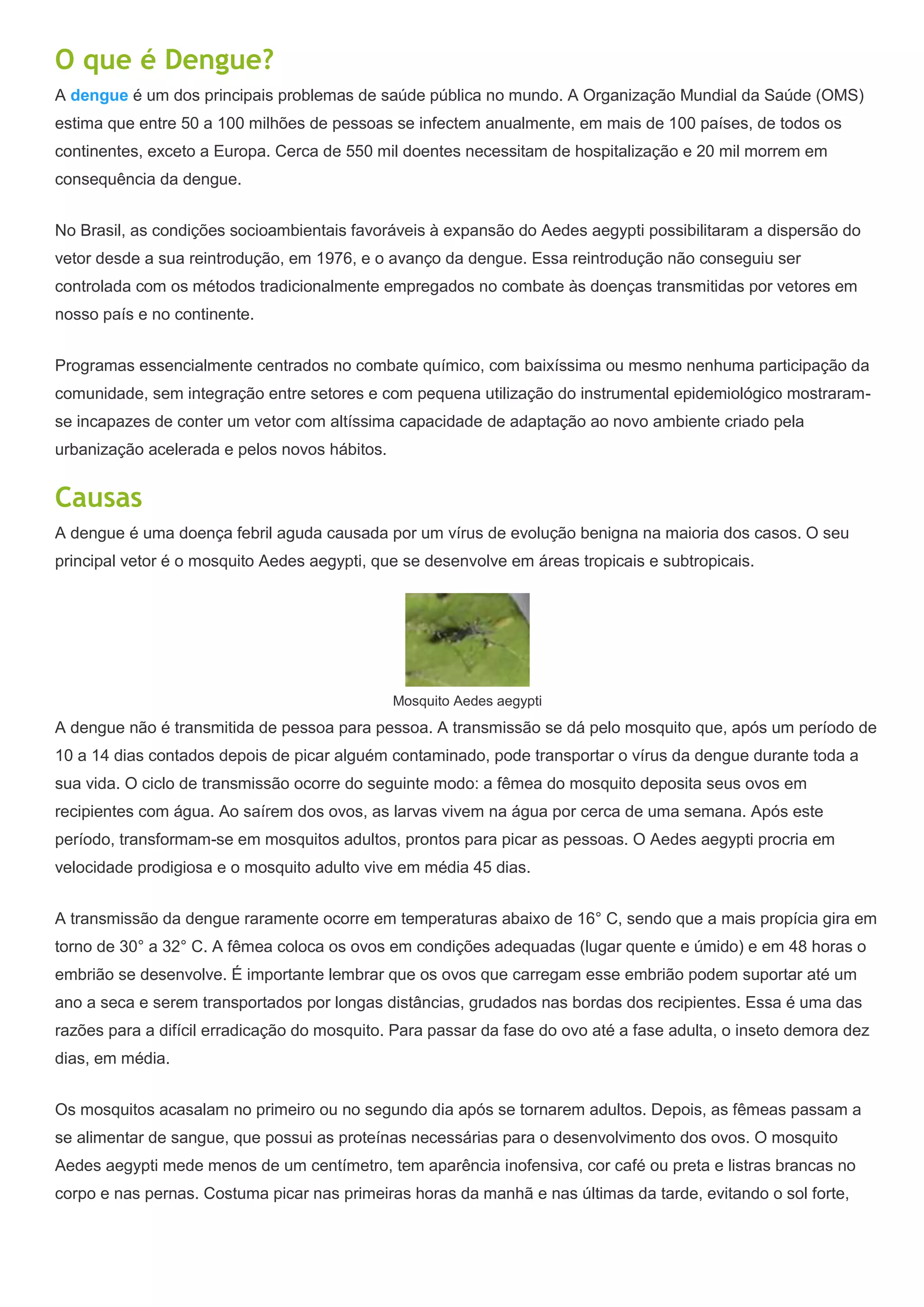 O que é Dengue?

A dengue é um dos principais problemas de saúde pública no mundo. A Organização Mundial da Saúde (OMS) estima que entre 50 a 100 milhões de pessoas se infectem anualmente, em mais de 100 países, de todos os continentes, exceto a Europa. Cerca de 550 mil doentes necessitam de hospitalização e 20 mil morrem em consequência da dengue.

No Brasil, as condições socioambientais favoráveis à expansão do Aedes aegypti possibilitaram a dispersão do vetor desde a sua reintrodução, em 1976, e o avanço da dengue. Essa reintrodução não conseguiu ser controlada com os métodos tradicionalmente empregados no combate às doenças transmitidas por vetores em nosso país e no continente.

Programas essencialmente centrados no combate químico, com baixíssima ou mesmo nenhuma participação da comunidade, sem integração entre setores e com pequena utilização do instrumental epidemiológico mostraram-se incapazes de conter um vetor com altíssima capacidade de adaptação ao novo ambiente criado pela urbanização acelerada e pelos novos hábitos.

Causas

A dengue é uma doença febril aguda causada por um vírus de evolução benigna na maioria dos casos. O seu principal vetor é o mosquito Aedes aegypti, que se desenvolve em áreas tropicais e subtropicais.

Mosquito Aedes aegypti

A dengue não é transmitida de pessoa para pessoa. A transmissão se dá pelo mosquito que, após um período de 10 a 14 dias contados depois de picar alguém contaminado, pode transportar o vírus da dengue durante toda a sua vida. O ciclo de transmissão ocorre do seguinte modo: a fêmea do mosquito deposita seus ovos em recipientes com água. Ao saírem dos ovos, as larvas vivem na água por cerca de uma semana. Após este período, transformam-se em mosquitos adultos, prontos para picar as pessoas. O Aedes aegypti procria em velocidade prodigiosa e o mosquito adulto vive em média 45 dias.

A transmissão da dengue raramente ocorre em temperaturas abaixo de 16° C, sendo que a mais propícia gira em torno de 30° a 32° C. A fêmea coloca os ovos em condições adequadas (lugar quente e úmido) e em 48 horas o embrião se desenvolve. É importante lembrar que os ovos que carregam esse embrião podem suportar até um ano a seca e serem transportados por longas distâncias, grudados nas bordas dos recipientes. Essa é uma das razões para a difícil erradicação do mosquito. Para passar da fase do ovo até a fase adulta, o inseto demora dez dias, em média.

Os mosquitos acasalam no primeiro ou no segundo dia após se tornarem adultos. Depois, as fêmeas passam a se alimentar de sangue, que possui as proteínas necessárias para o desenvolvimento dos ovos. O mosquito Aedes aegypti mede menos de um centímetro, tem aparência inofensiva, cor café ou preta e listras brancas no corpo e nas pernas. Costuma picar nas primeiras horas da manhã e nas últimas da tarde, evitando o sol forte,